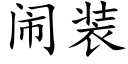 闹装